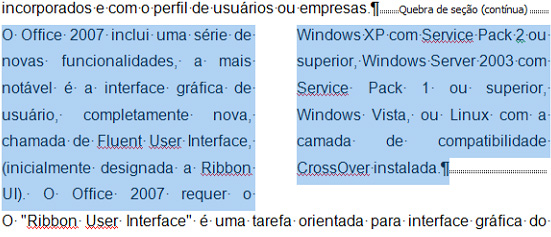 incorporados e com o perfil de usuários ou empresas.¶ Quebra de seção (contínua)

O Office 2007 inclui uma série de novas funcionalidades, a mais notável é a interface gráfica de usuário, completamente nova, chamada de Fluent User Interface, (inicialmente designada a Ribbon UI). O Office 2007 requer o

Windows XP com Service Pack 2 ou superior, Windows Server 2003 com Service Pack 1 ou superior, Windows Vista, ou Linux com a camada de compatibilidade CrossOver instalada.¶

O "Ribbon User Interface" é uma tarefa orientada para interface gráfica do